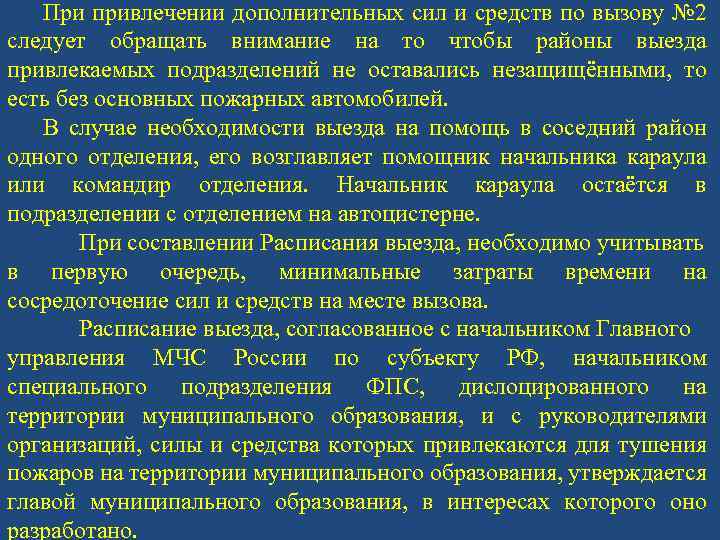 При привлечении дополнительных сил и средств по вызову №2 следует обращать внимание на то чтобы районы выезда привлекаемых подразделений не оставались незащищёнными, то есть без основных пожарных автомобилей.

В случае необходимости выезда на помощь в соседний район одного отделения, его возглавляет помощник начальника караула или командир отделения. Начальник караула остаётся в подразделении с отделением на автоцистерне.

При составлении Расписания выезда, необходимо учитывать в первую очередь, минимальные затраты времени на сосредоточение сил и средств на месте вызова.

Расписание выезда, согласованное с начальником Главного управления МЧС России по субъекту РФ, начальником специального подразделения ФПС, дислоцированного на территории муниципального образования, и с руководителями организаций, силы и средства которых привлекаются для тушения пожаров на территории муниципального образования, утверждается главой муниципального образования, в интересах которого оно разработано.